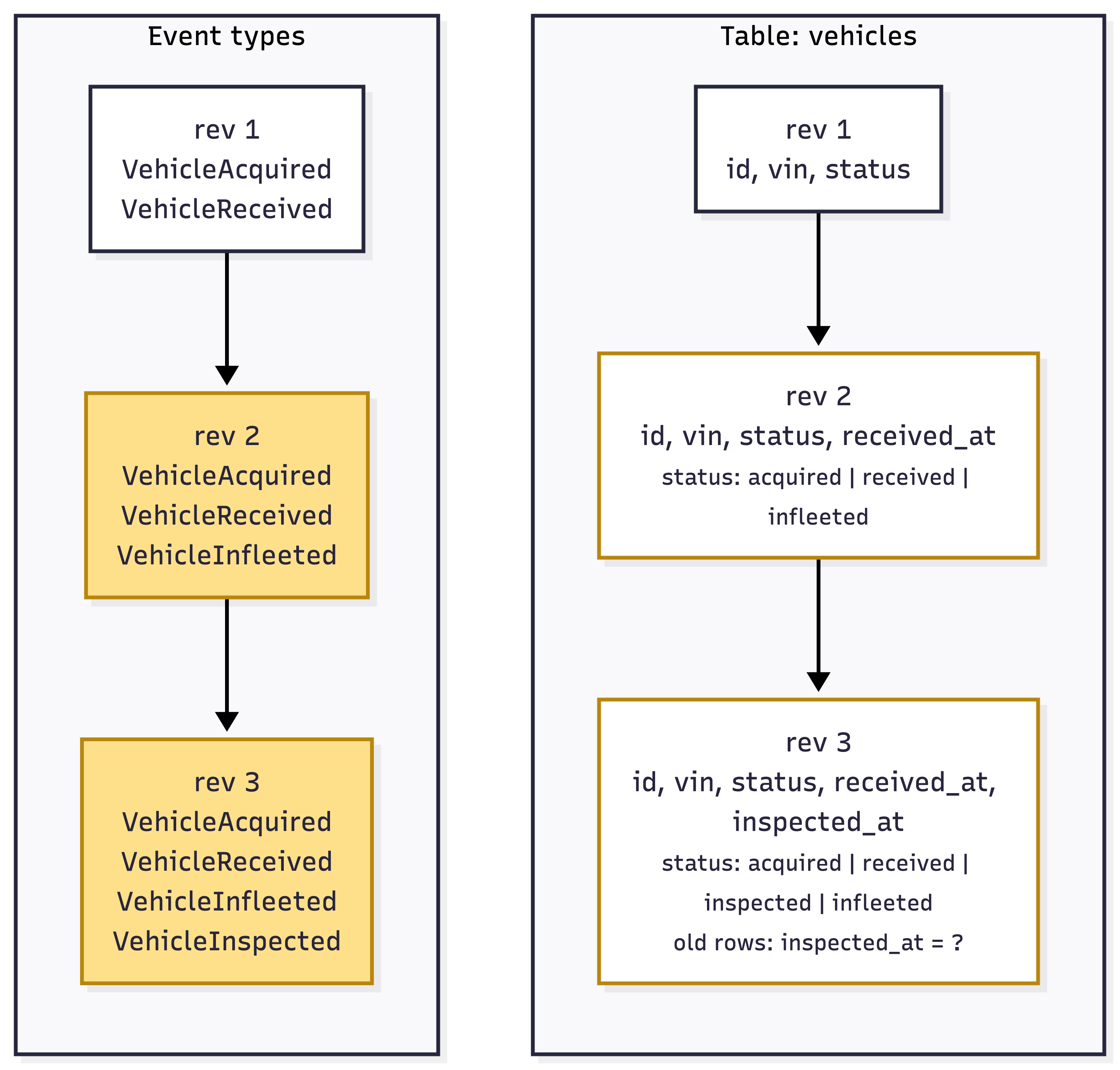 Event types

rev 1
VehicleAcquired
VehicleReceived

rev 2
VehicleAcquired
VehicleReceived
VehicleInfleeted

rev 3
VehicleAcquired
VehicleReceived
VehicleInfleeted
VehicleInspected

Table: vehicles

rev 1
id, vin, status

rev 2
id, vin, status, received_at
status: acquired | received | infleeted

rev 3
id, vin, status, received_at, inspected_at
status: acquired | received | inspected | infleeted
old rows: inspected_at = ?